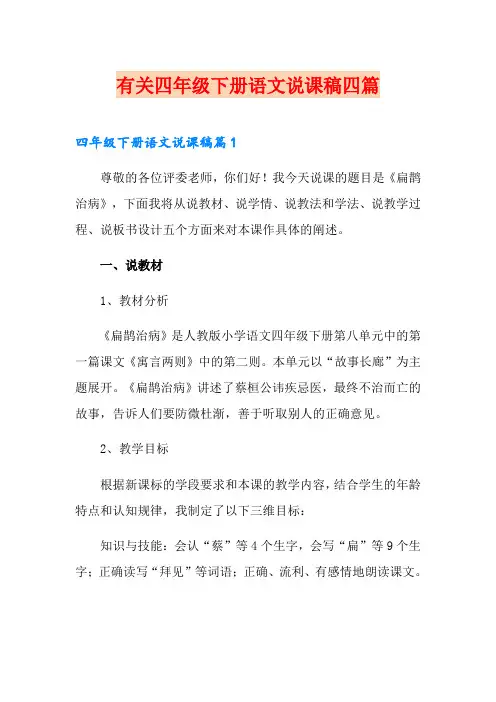 有关四年级下册语文说课稿四篇

四年级下册语文说课稿篇1

尊敬的各位评委老师，你们好！我今天说课的题目是《扁鹊治病》，下面我将从说教材、说学情、说教法和学法、说教学过程、说板书设计五个方面来对本课作具体的阐述。

一、说教材

1、教材分析

《扁鹊治病》是人教版小学语文四年级下册第八单元中的第一篇课文《寓言两则》中的第二则。本单元以“故事长廊”为主题展开。《扁鹊治病》讲述了蔡桓公讳疾忌医，最终不治而亡的故事，告诉人们要防微杜渐，善于听取别人的正确意见。

2、教学目标

根据新课标的学段要求和本课的教学内容，结合学生的年龄特点和认知规律，我制定了以下三维目标：

知识与技能：会认“蔡”等4个生字，会写“扁”等9个生字；正确读写“拜见”等词语；正确、流利、有感情地朗读课文。